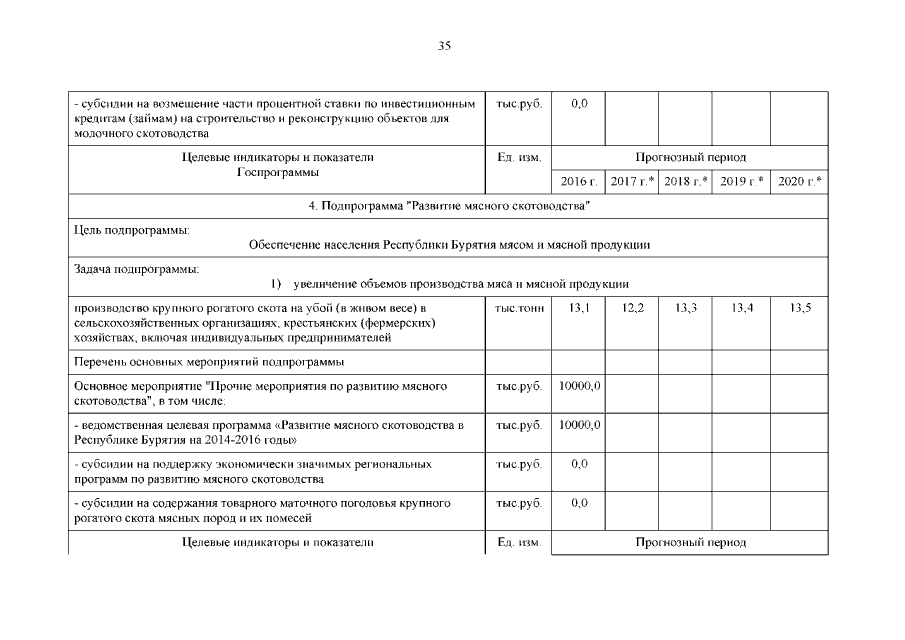 35

| | | | | | | |
|---|---|---|---|---|---|---|
| - субсидии на возмещение части процентной ставки по инвестиционным кредитам (займам) на строительство и реконструкцию объектов для молочного скотоводства | тыс.руб. | 0,0 | | | | |
| Целевые индикаторы и показатели Госпрограммы | Ед. изм. | Прогнозный период | | | | |
| | | 2016 г. | 2017 г.* | 2018 г.* | 2019 г.* | 2020 г.* |
| 4. Подпрограмма "Развитие мясного скотоводства" | | | | | | |
| Цель подпрограммы: Обеспечение населения Республики Бурятия мясом и мясной продукции | | | | | | |
| Задача подпрограммы: 1) увеличение объемов производства мяса и мясной продукции | | | | | | |
| производство крупного рогатого скота на убой (в живом весе) в сельскохозяйственных организациях, крестьянских (фермерских) хозяйствах, включая индивидуальных предпринимателей | тыс.тонн | 13,1 | 12,2 | 13,3 | 13,4 | 13,5 |
| Перечень основных мероприятий подпрограммы | | | | | | |
| Основное мероприятие "Прочие мероприятия по развитию мясного скотоводства", в том числе: | тыс.руб. | 10000,0 | | | | |
| - ведомственная целевая программа «Развитие мясного скотоводства в Республике Бурятия на 2014-2016 годы» | тыс.руб. | 10000,0 | | | | |
| - субсидии на поддержку экономически значимых региональных программ по развитию мясного скотоводства | тыс.руб. | 0,0 | | | | |
| - субсидии на содержания товарного маточного поголовья крупного рогатого скота мясных пород и их помесей | тыс.руб. | 0,0 | | | | |
| Целевые индикаторы и показатели | Ед. изм. | Прогнозный период | | | | |